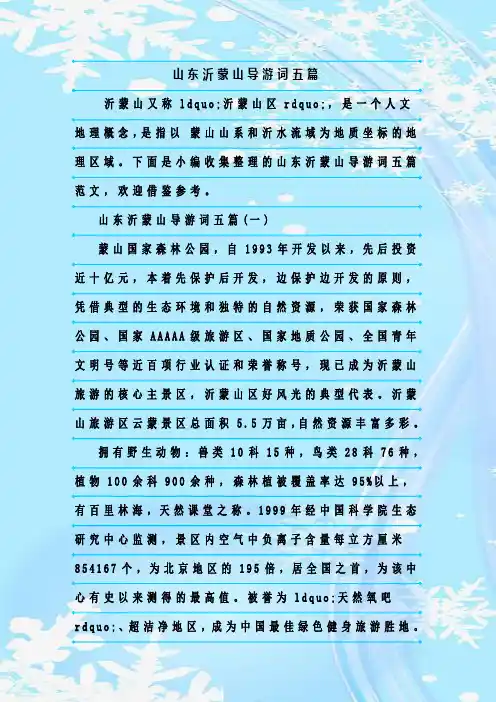 山东沂蒙山导游词五篇

沂蒙山又称ldquo;沂蒙山区rdquo;，是一个人文地理概念，是指以蒙山山系和沂水流域为地质坐标的地理区域。下面是小编收集整理的山东沂蒙山导游词五篇范文，欢迎借鉴参考。

山东沂蒙山导游词五篇(一)

蒙山国家森林公园，自1993年开发以来，先后投资近十亿元，本着先保护后开发，边保护边开发的原则，凭借典型的生态环境和独特的自然资源，荣获国家森林公园、国家AAAAA级旅游区、国家地质公园、全国青年文明号等近百项行业认证和荣誉称号，现已成为沂蒙山旅游的核心主景区，沂蒙山区好风光的典型代表。沂蒙山旅游区云蒙景区总面积5.5万亩，自然资源丰富多彩。

拥有野生动物：兽类10科15种，鸟类28科76种，植物100余科900余种，森林植被覆盖率达95%以上，有百里林海，天然课堂之称。1999年经中国科学院生态研究中心监测，景区内空气中负离子含量每立方厘米854167个，为北京地区的195倍，居全国之首，为该中心有史以来测得的最高值。被誉为ldquo;天然氧吧rdquo;、超洁净地区，成为中国最佳绿色健身旅游胜地。